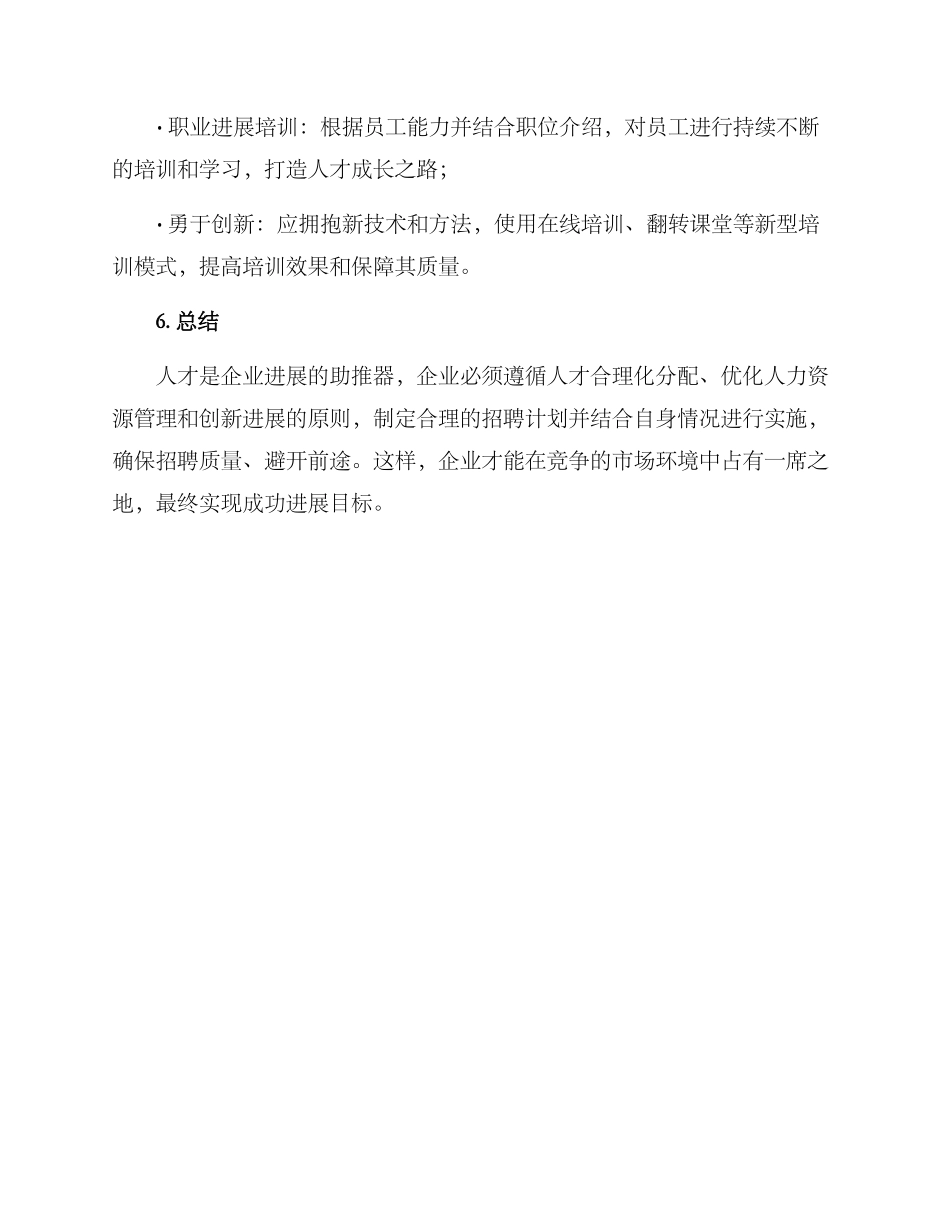 · 职业进展培训：根据员工能力并结合职位介绍，对员工进行持续不断的培训和学习，打造人才成长之路；

· 勇于创新：应拥抱新技术和方法，使用在线培训、翻转课堂等新型培训模式，提高培训效果和保障其质量。

6. 总结

人才是企业进展的助推器，企业必须遵循人才合理化分配、优化人力资源管理和创新进展的原则，制定合理的招聘计划并结合自身情况进行实施，确保招聘质量、避开前途。这样，企业才能在竞争的市场环境中占有一席之地，最终实现成功进展目标。